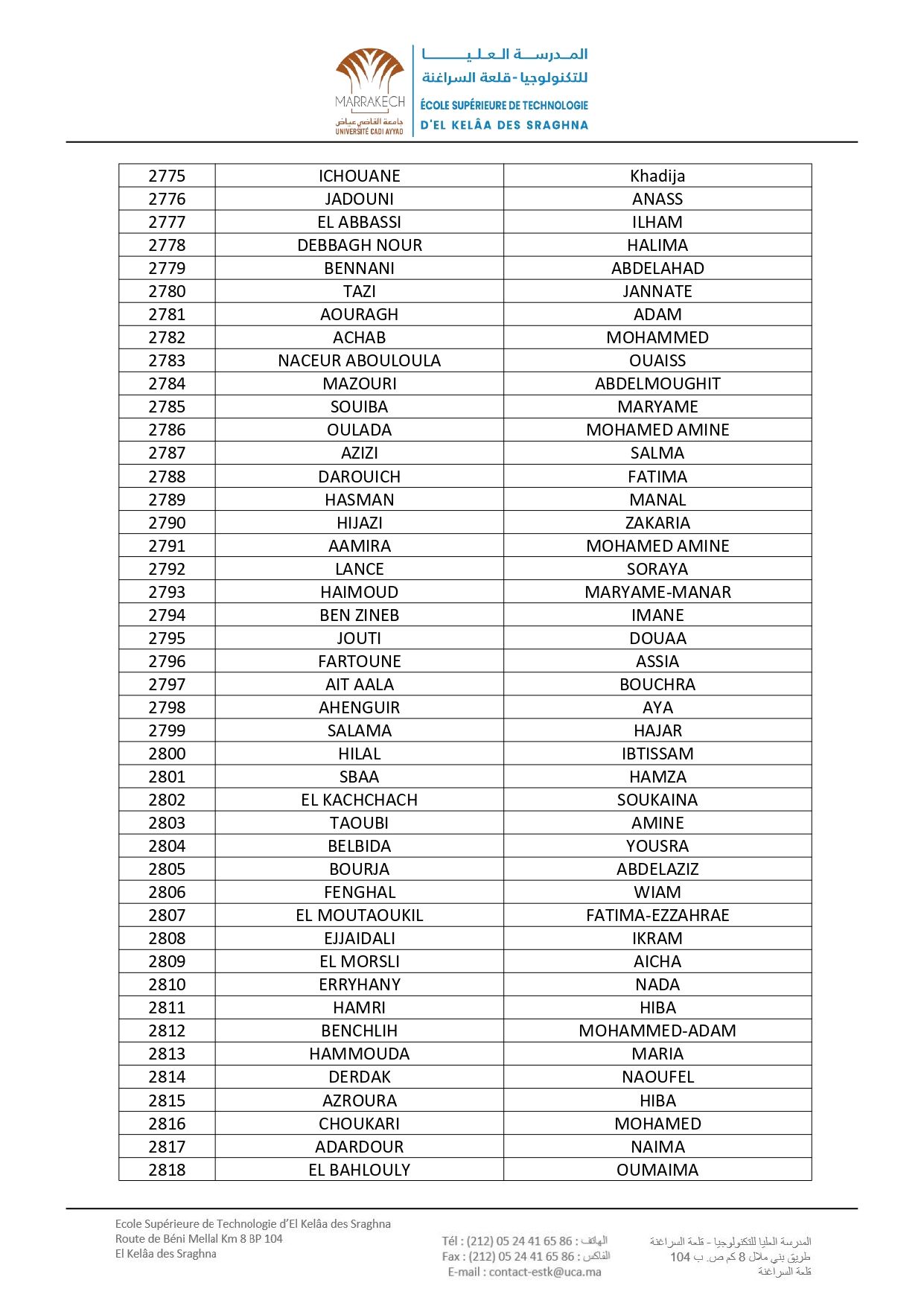 MARRAKECH
جامعة القاضي عياض
UNIVERSITÉ CADI AYYAD

المدرسة العليا للتكنولوجيا - قلعة السراغنة
ÉCOLE SUPÉRIEURE DE TECHNOLOGIE D'EL KELÂA DES SRAGHNA

| 2775 | ICHOUANE | Khadija |
|---|---|---|
| 2776 | JADOUNI | ANASS |
| 2777 | EL ABBASSI | ILHAM |
| 2778 | DEBBAGH NOUR | HALIMA |
| 2779 | BENNANI | ABDELAHAD |
| 2780 | TAZI | JANNATE |
| 2781 | AOURAGH | ADAM |
| 2782 | ACHAB | MOHAMMED |
| 2783 | NACEUR ABOULOULA | OUAISS |
| 2784 | MAZOURI | ABDELMOUGHIT |
| 2785 | SOUIBA | MARYAME |
| 2786 | OULADA | MOHAMED AMINE |
| 2787 | AZIZI | SALMA |
| 2788 | DAROUICH | FATIMA |
| 2789 | HASMAN | MANAL |
| 2790 | HIJAZI | ZAKARIA |
| 2791 | AAMIRA | MOHAMED AMINE |
| 2792 | LANCE | SORAYA |
| 2793 | HAIMOUD | MARYAME-MANAR |
| 2794 | BEN ZINEB | IMANE |
| 2795 | JOUTI | DOUAA |
| 2796 | FARTOUNE | ASSIA |
| 2797 | AIT AALA | BOUCHRA |
| 2798 | AHENGUIR | AYA |
| 2799 | SALAMA | HAJAR |
| 2800 | HILAL | IBTISSAM |
| 2801 | SBAA | HAMZA |
| 2802 | EL KACHCHACH | SOUKAINA |
| 2803 | TAOUBI | AMINE |
| 2804 | BELBIDA | YOUSRA |
| 2805 | BOURJA | ABDELAZIZ |
| 2806 | FENGHAL | WIAM |
| 2807 | EL MOUTAOUKIL | FATIMA-EZZAHRAE |
| 2808 | EJJAIDALI | IKRAM |
| 2809 | EL MORSLI | AICHA |
| 2810 | ERRYHANY | NADA |
| 2811 | HAMRI | HIBA |
| 2812 | BENCHLIH | MOHAMMED-ADAM |
| 2813 | HAMMOUDA | MARIA |
| 2814 | DERDAK | NAOUFEL |
| 2815 | AZROURA | HIBA |
| 2816 | CHOUKARI | MOHAMED |
| 2817 | ADARDOUR | NAIMA |
| 2818 | EL BAHLOULY | OUMAIMA |

Ecole Supérieure de Technologie d'El Kelâa des Sraghna
Route de Béni Mellal Km 8 BP 104
El Kelâa des Sraghna

Tél : (212) 05 24 41 65 86 : الهاتف
Fax : (212) 05 24 41 65 86 : الفاكس
E-mail : contact-estk@uca.ma

المدرسة العليا للتكنولوجيا - قلعة السراغنة
طريق بني ملال 8 كم ص. ب 104
قلعة السراغنة